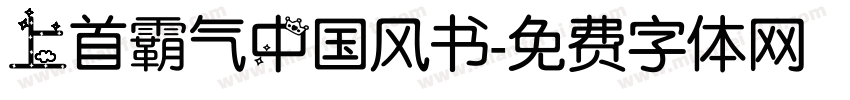 上首霸气中国风书-免费字体网